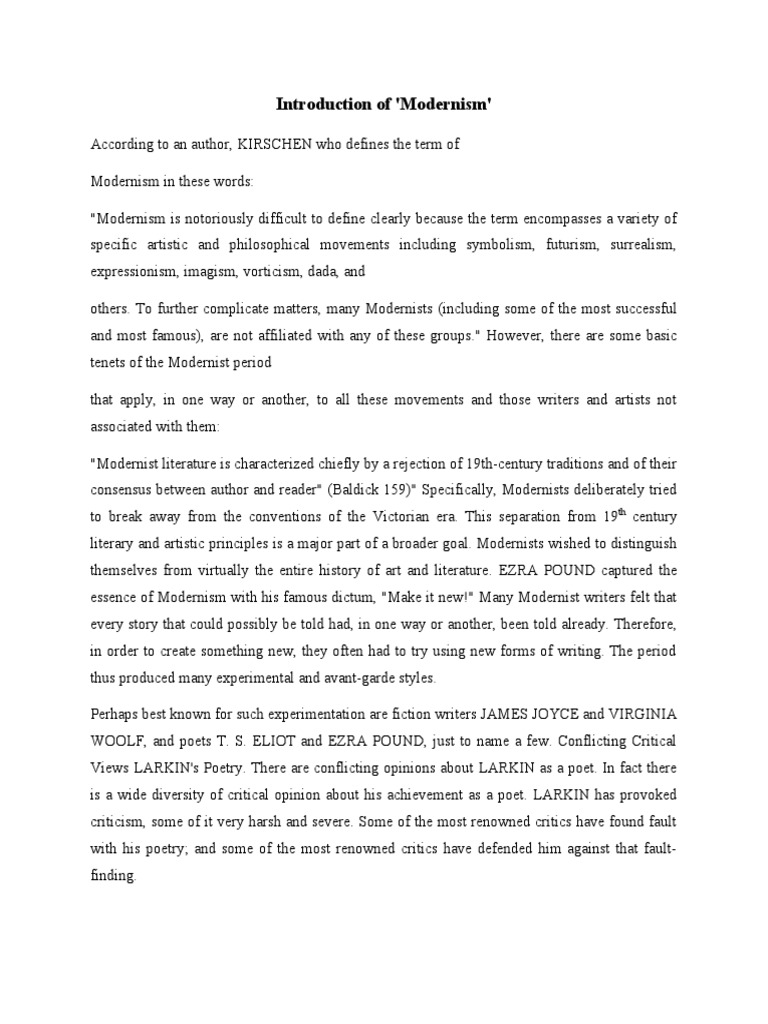 Introduction of 'Modernism'

According to an author, KIRSCHEN who defines the term of

Modernism in these words:

"Modernism is notoriously difficult to define clearly because the term encompasses a variety of specific artistic and philosophical movements including symbolism, futurism, surrealism, expressionism, imagism, vorticism, dada, and

others. To further complicate matters, many Modernists (including some of the most successful and most famous), are not affiliated with any of these groups." However, there are some basic tenets of the Modernist period

that apply, in one way or another, to all these movements and those writers and artists not associated with them:

"Modernist literature is characterized chiefly by a rejection of 19th-century traditions and of their consensus between author and reader" (Baldick 159)" Specifically, Modernists deliberately tried to break away from the conventions of the Victorian era. This separation from 19$^{th}$ century literary and artistic principles is a major part of a broader goal. Modernists wished to distinguish themselves from virtually the entire history of art and literature. EZRA POUND captured the essence of Modernism with his famous dictum, "Make it new!" Many Modernist writers felt that every story that could possibly be told had, in one way or another, been told already. Therefore, in order to create something new, they often had to try using new forms of writing. The period thus produced many experimental and avant-garde styles.

Perhaps best known for such experimentation are fiction writers JAMES JOYCE and VIRGINIA WOOLF, and poets T. S. ELIOT and EZRA POUND, just to name a few. Conflicting Critical Views LARKIN's Poetry. There are conflicting opinions about LARKIN as a poet. In fact there is a wide diversity of critical opinion about his achievement as a poet. LARKIN has provoked criticism, some of it very harsh and severe. Some of the most renowned critics have found fault with his poetry; and some of the most renowned critics have defended him against that fault-finding.